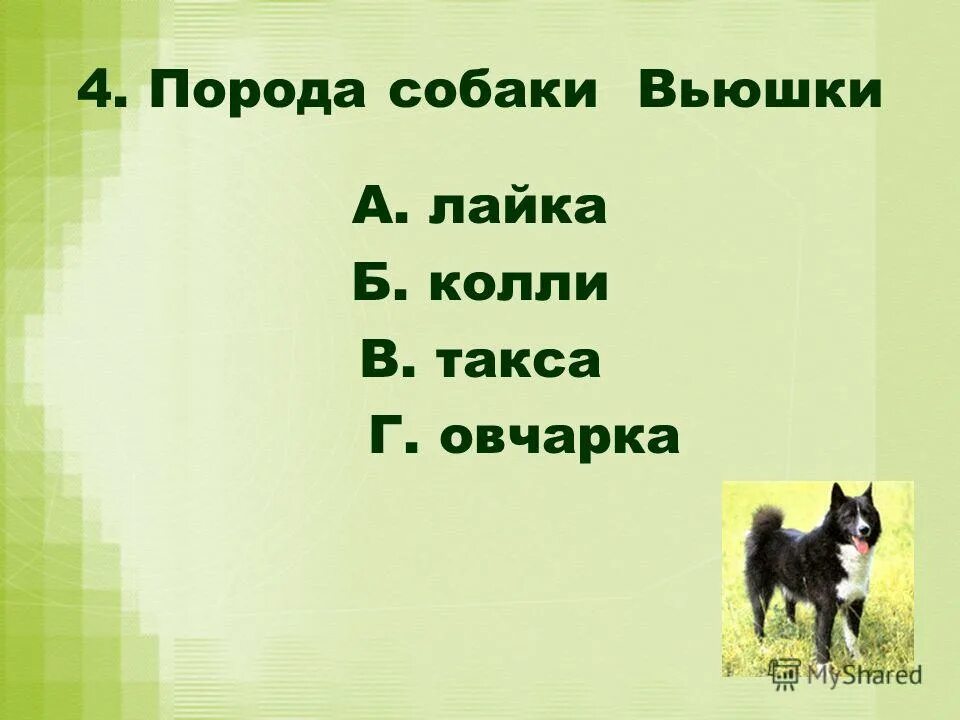 4. Порода собаки Вьюшки

А. лайка

Б. колли

В. такса

Г. овчарка

MyShared